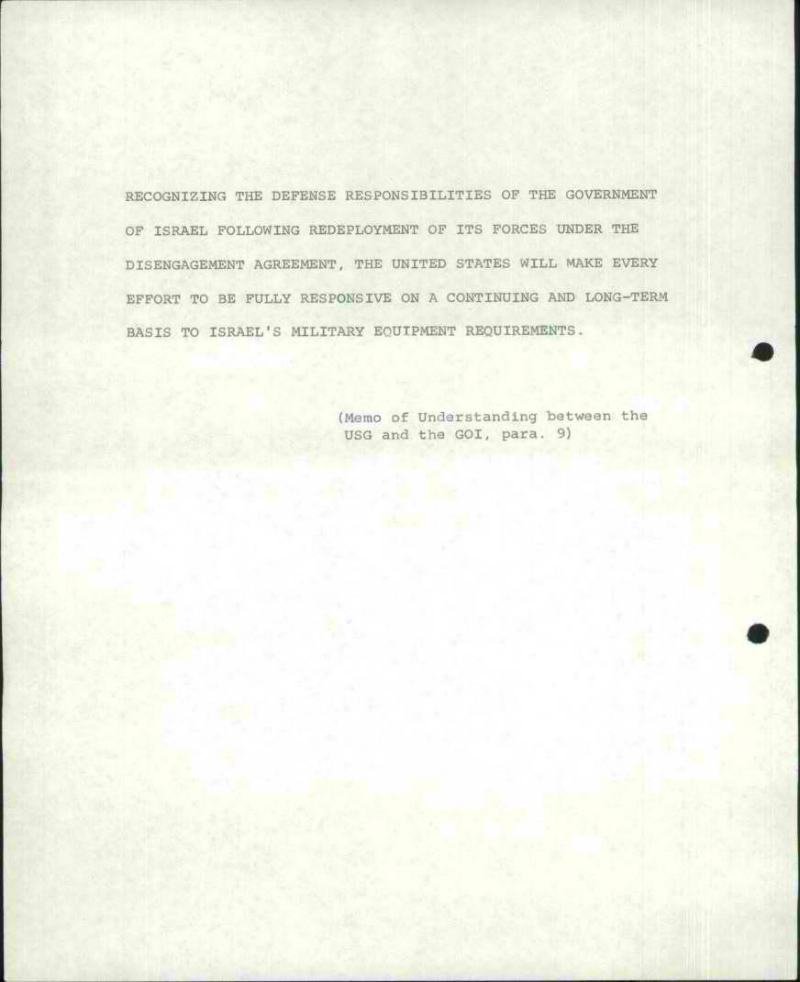 RECOGNIZING THE DEFENSE RESPONSIBILITIES OF THE GOVERNMENT OF ISRAEL FOLLOWING REDEPLOYMENT OF ITS FORCES UNDER THE DISENGAGEMENT AGREEMENT, THE UNITED STATES WILL MAKE EVERY EFFORT TO BE FULLY RESPONSIVE ON A CONTINUING AND LONG-TERM BASIS TO ISRAEL'S MILITARY EQUIPMENT REQUIREMENTS.

(Memo of Understanding between the USG and the GOI, para. 9)